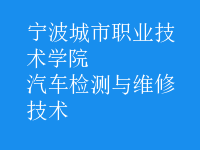 宁波城市职业技术学院
汽车检测与维修技术